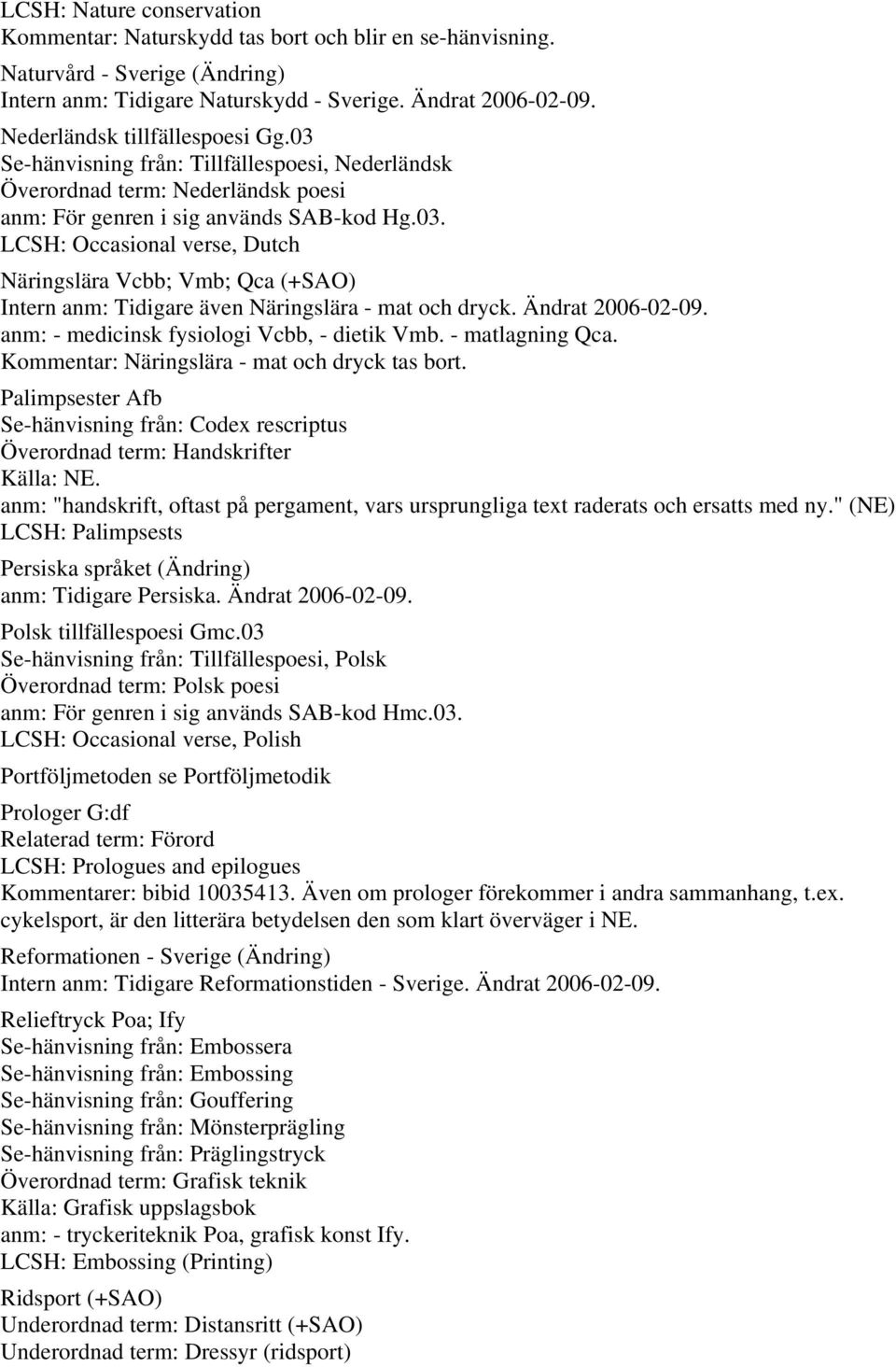 LCSH: Nature conservation
Kommentar: Naturskydd tas bort och blir en se-hänvisning.

Naturvård - Sverige (Ändring)
Intern anm: Tidigare Naturskydd - Sverige. Ändrat 2006-02-09.

Nederländsk tillfällespoesi Gg.03
Se-hänvisning från: Tillfällespoesi, Nederländsk
Överordnad term: Nederländsk poesi
anm: För genren i sig används SAB-kod Hg.03.
LCSH: Occasional verse, Dutch

Näringslära Vcbb; Vmb; Qca (+SAO)
Intern anm: Tidigare även Näringslära - mat och dryck. Ändrat 2006-02-09.
anm: - medicinsk fysiologi Vcbb, - dietik Vmb. - matlagning Qca.
Kommentar: Näringslära - mat och dryck tas bort.

Palimpsester Afb
Se-hänvisning från: Codex rescriptus
Överordnad term: Handskrifter
Källa: NE.
anm: "handskrift, oftast på pergament, vars ursprungliga text raderats och ersatts med ny." (NE)
LCSH: Palimpsests

Persiska språket (Ändring)
anm: Tidigare Persiska. Ändrat 2006-02-09.

Polsk tillfällespoesi Gmc.03
Se-hänvisning från: Tillfällespoesi, Polsk
Överordnad term: Polsk poesi
anm: För genren i sig används SAB-kod Hmc.03.
LCSH: Occasional verse, Polish

Portföljmetoden se Portföljmetodik

Prologer G:df
Relaterad term: Förord
LCSH: Prologues and epilogues
Kommentarer: bibid 10035413. Även om prologer förekommer i andra sammanhang, t.ex. cykelsport, är den litterära betydelsen den som klart överväger i NE.

Reformationen - Sverige (Ändring)
Intern anm: Tidigare Reformationstiden - Sverige. Ändrat 2006-02-09.

Relieftryck Poa; Ify
Se-hänvisning från: Embossera
Se-hänvisning från: Embossing
Se-hänvisning från: Gouffering
Se-hänvisning från: Mönsterprägling
Se-hänvisning från: Präglingstryck
Överordnad term: Grafisk teknik
Källa: Grafisk uppslagsbok
anm: - tryckeriteknik Poa, grafisk konst Ify.
LCSH: Embossing (Printing)

Ridsport (+SAO)
Underordnad term: Distansritt (+SAO)
Underordnad term: Dressyr (ridsport)